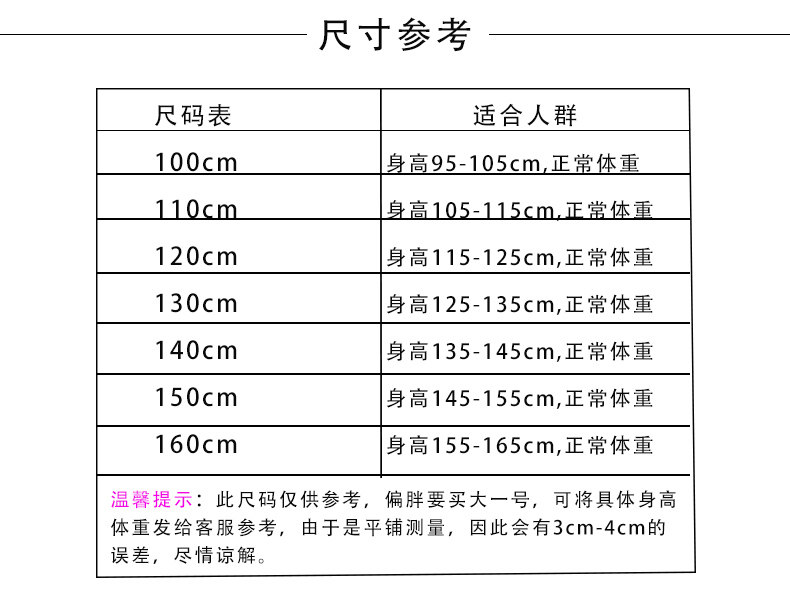 尺寸参考

| 尺码表 | 适合人群 |
|---|---|
| 100cm | 身高95-105cm,正常体重 |
| 110cm | 身高105-115cm,正常体重 |
| 120cm | 身高115-125cm,正常体重 |
| 130cm | 身高125-135cm,正常体重 |
| 140cm | 身高135-145cm,正常体重 |
| 150cm | 身高145-155cm,正常体重 |
| 160cm | 身高155-165cm,正常体重 |

温馨提示：此尺码仅供参考，偏胖要买大一号，可将具体身高体重发给客服参考，由于是平铺测量，因此会有3cm-4cm的误差，尽情谅解。